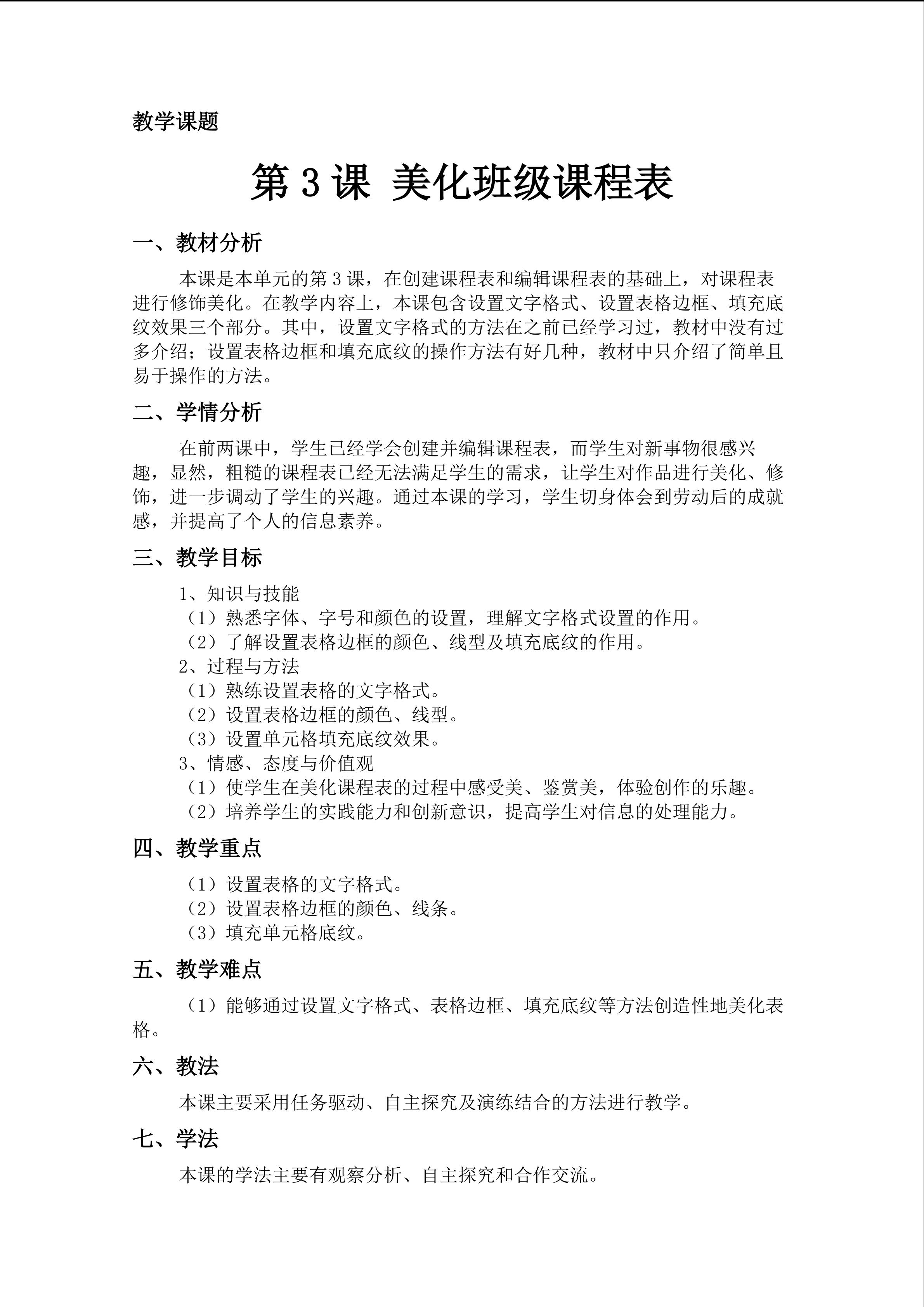 教学课题

第3课 美化班级课程表

一、教材分析

本课是本单元的第3课，在创建课程表和编辑课程表的基础上，对课程表进行修饰美化。在教学内容上，本课包含设置文字格式、设置表格边框、填充底纹效果三个部分。其中，设置文字格式的方法在之前已经学习过，教材中没有过多介绍；设置表格边框和填充底纹的操作方法有好几种，教材中只介绍了简单且易于操作的方法。

二、学情分析

在前两课中，学生已经学会创建并编辑课程表，而学生对新事物很感兴趣，显然，粗糙的课程表已经无法满足学生的需求，让学生对作品进行美化、修饰，进一步调动了学生的兴趣。通过本课的学习，学生切身体会到劳动后的成就感，并提高了个人的信息素养。

三、教学目标

1、知识与技能
（1）熟悉字体、字号和颜色的设置，理解文字格式设置的作用。
（2）了解设置表格边框的颜色、线型及填充底纹的作用。
2、过程与方法
（1）熟练设置表格的文字格式。
（2）设置表格边框的颜色、线型。
（3）设置单元格填充底纹效果。
3、情感、态度与价值观
（1）使学生在美化课程表的过程中感受美、鉴赏美，体验创作的乐趣。
（2）培养学生的实践能力和创新意识，提高学生对信息的处理能力。

四、教学重点

（1）设置表格的文字格式。
（2）设置表格边框的颜色、线条。
（3）填充单元格底纹。

五、教学难点

（1）能够通过设置文字格式、表格边框、填充底纹等方法创造性地美化表格。

六、教法

本课主要采用任务驱动、自主探究及演练结合的方法进行教学。

七、学法

本课的学法主要有观察分析、自主探究和合作交流。